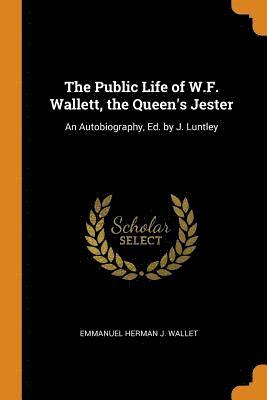 The Public Life of W.F. Wallett, the Queen's Jester

An Autobiography, Ed. by J. Luntley

Scholar SELECT

EMMANUEL HERMAN J. WALLET